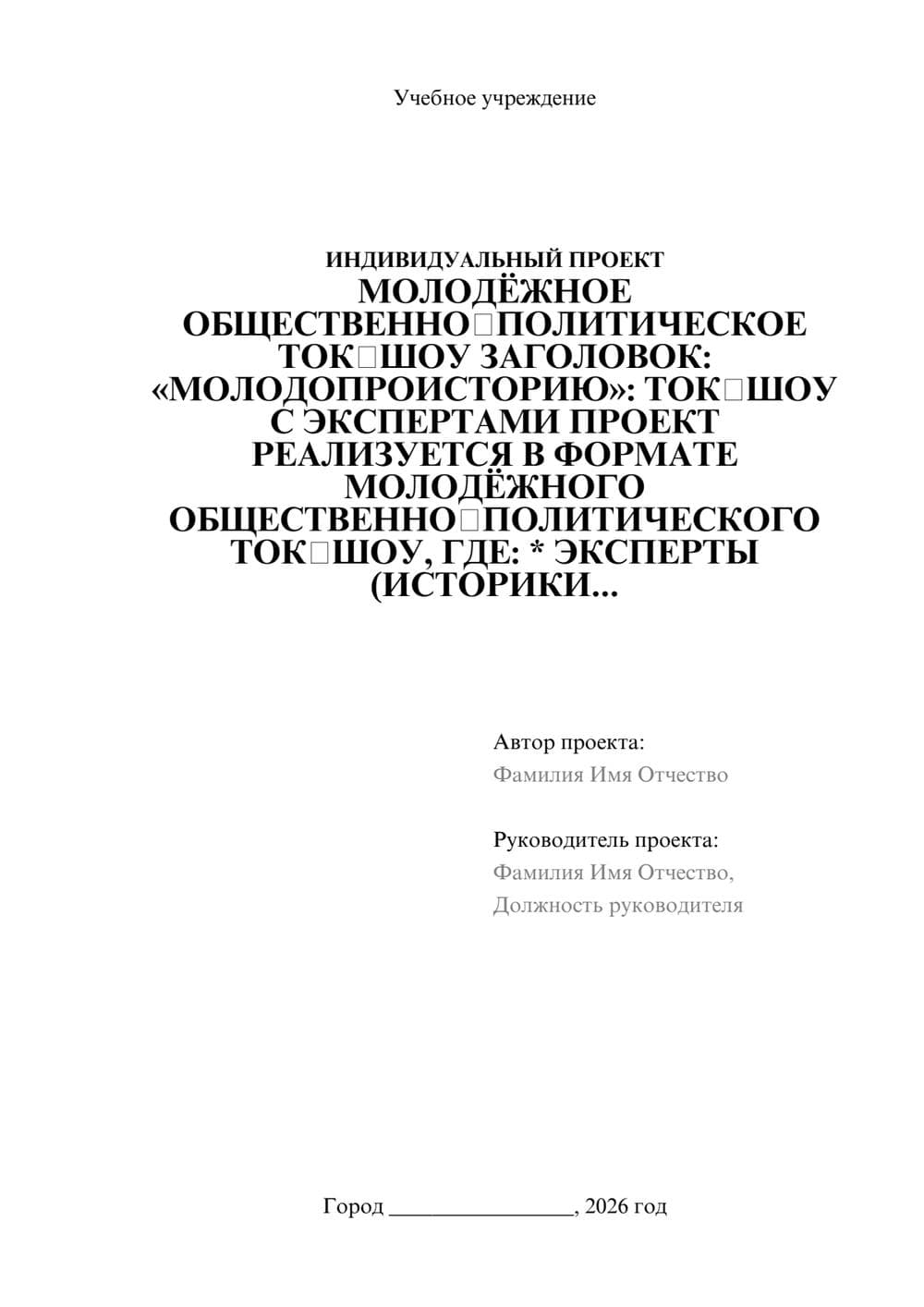 Учебное учреждение

ИНДИВИДУАЛЬНЫЙ ПРОЕКТ
МОЛОДЁЖНОЕ ОБЩЕСТВЕННО□ПОЛИТИЧЕСКОЕ ТОК□ШОУ ЗАГОЛОВОК: «МОЛОДОПРОИСТОРИЮ»: ТОК□ШОУ С ЭКСПЕРТАМИ ПРОЕКТ РЕАЛИЗУЕТСЯ В ФОРМАТЕ МОЛОДЁЖНОГО ОБЩЕСТВЕННО□ПОЛИТИЧЕСКОГО ТОК□ШОУ, ГДЕ: * ЭКСПЕРТЫ (ИСТОРИКИ...

Автор проекта:
Фамилия Имя Отчество

Руководитель проекта:
Фамилия Имя Отчество,
Должность руководителя

Город ________________, 2026 год